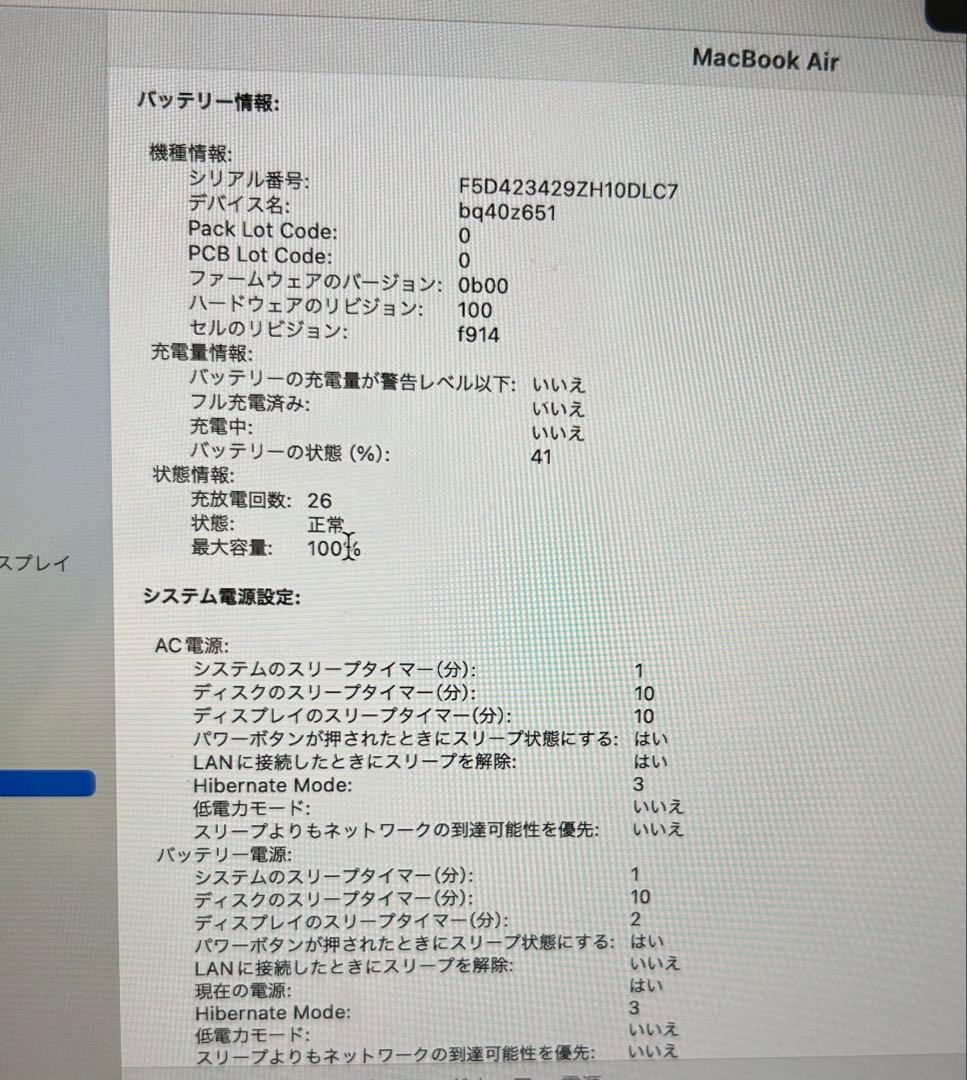 MacBook Air

バッテリー情報:

機種情報:
シリアル番号: F5D423429ZH10DLC7
デバイス名: bq40z651
Pack Lot Code: 0
PCB Lot Code: 0
ファームウェアのバージョン: 0b00
ハードウェアのリビジョン: 100
セルのリビジョン: f914
充電量情報:
バッテリーの充電量が警告レベル以下: いいえ
フル充電済み: いいえ
充電中: いいえ
バッテリーの状態 (%): 41
状態情報:
充放電回数: 26
状態: 正常
最大容量: 100%

スプレイ

システム電源設定:

AC電源:
システムのスリープタイマー(分): 1
ディスクのスリープタイマー(分): 10
ディスプレイのスリープタイマー(分): 10
パワーボタンが押されたときにスリープ状態にする: はい
LANに接続したときにスリープを解除: はい
Hibernate Mode: 3
低電力モード: いいえ
スリープよりもネットワークの到達可能性を優先: いいえ
バッテリー電源:
システムのスリープタイマー(分): 1
ディスクのスリープタイマー(分): 10
ディスプレイのスリープタイマー(分): 2
パワーボタンが押されたときにスリープ状態にする: はい
LANに接続したときにスリープを解除: いいえ
現在の電源: はい
Hibernate Mode: 3
低電力モード: いいえ
スリープよりもネットワークの到達可能性を優先: いいえ